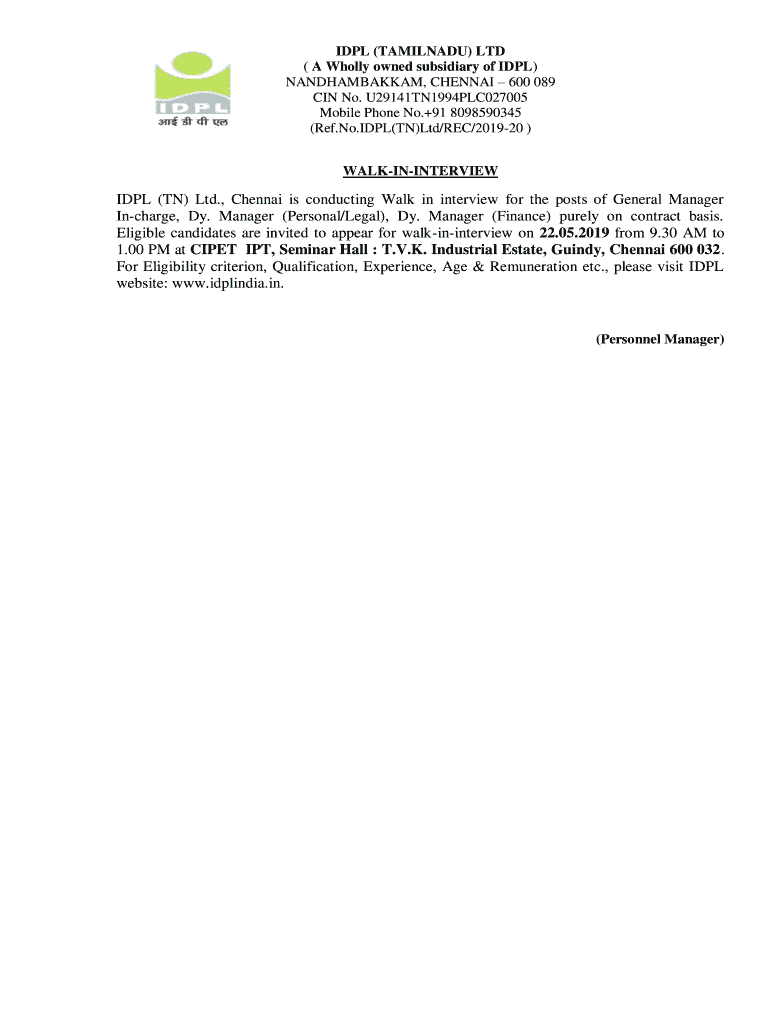 IDPL
आई डी पी एल

IDPL (TAMILNADU) LTD
( A Wholly owned subsidiary of IDPL)
NANDHAMBAKKAM, CHENNAI – 600 089
CIN No. U29141TN1994PLC027005
Mobile Phone No.+91 8098590345
(Ref.No.IDPL(TN)Ltd/REC/2019-20 )

WALK-IN-INTERVIEW

IDPL (TN) Ltd., Chennai is conducting Walk in interview for the posts of General Manager In-charge, Dy. Manager (Personal/Legal), Dy. Manager (Finance) purely on contract basis. Eligible candidates are invited to appear for walk-in-interview on 22.05.2019 from 9.30 AM to 1.00 PM at CIPET IPT, Seminar Hall : T.V.K. Industrial Estate, Guindy, Chennai 600 032. For Eligibility criterion, Qualification, Experience, Age & Remuneration etc., please visit IDPL website: www.idplindia.in.

(Personnel Manager)